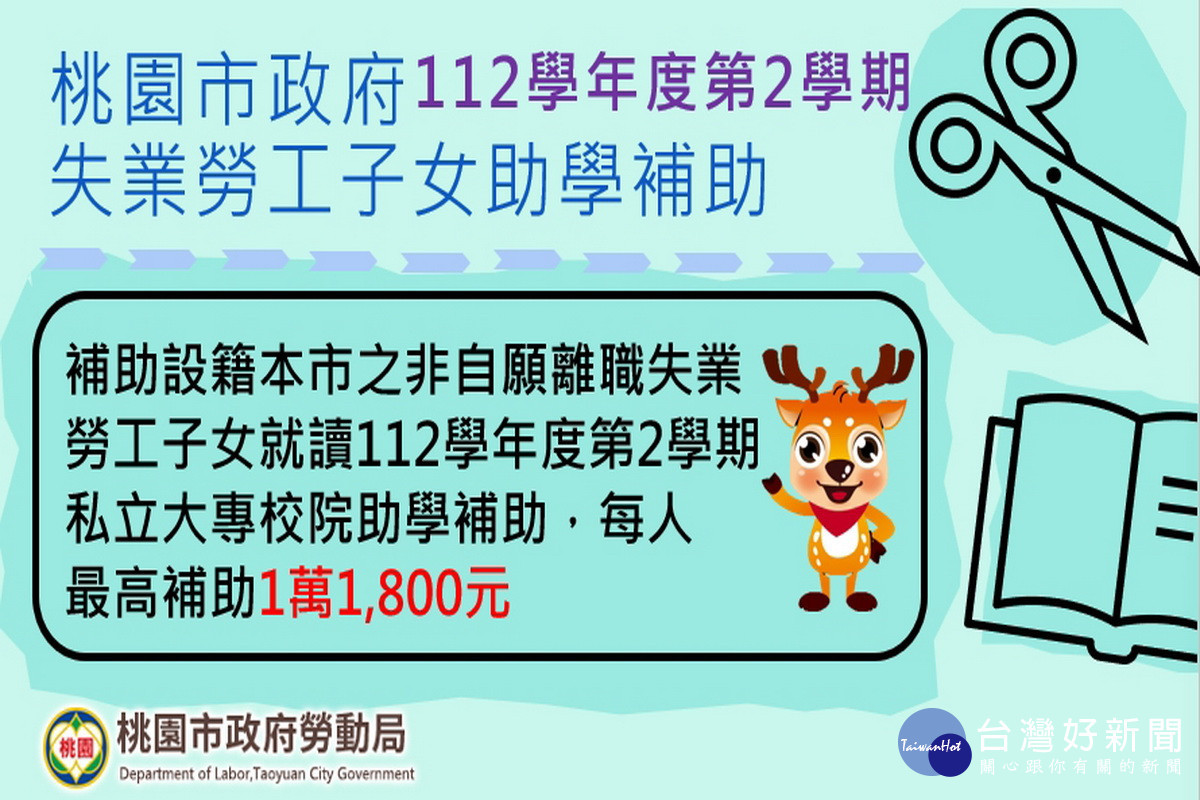 桃園市政府112學年度第2學期
失業勞工子女助學補助

補助設籍本市之非自願離職失業勞工子女就讀112學年度第2學期私立大專校院助學補助，每人最高補助1萬1,800元

桃園
桃園市政府勞動局
Department of Labor,Taoyuan City Government

TaiwanHot 台灣好新聞
關心跟你有關的新聞